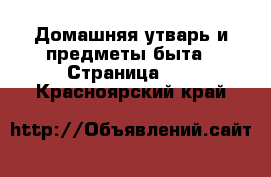 Домашняя утварь и предметы быта
Страница
Красноярский край

http://Объявлений.сайт